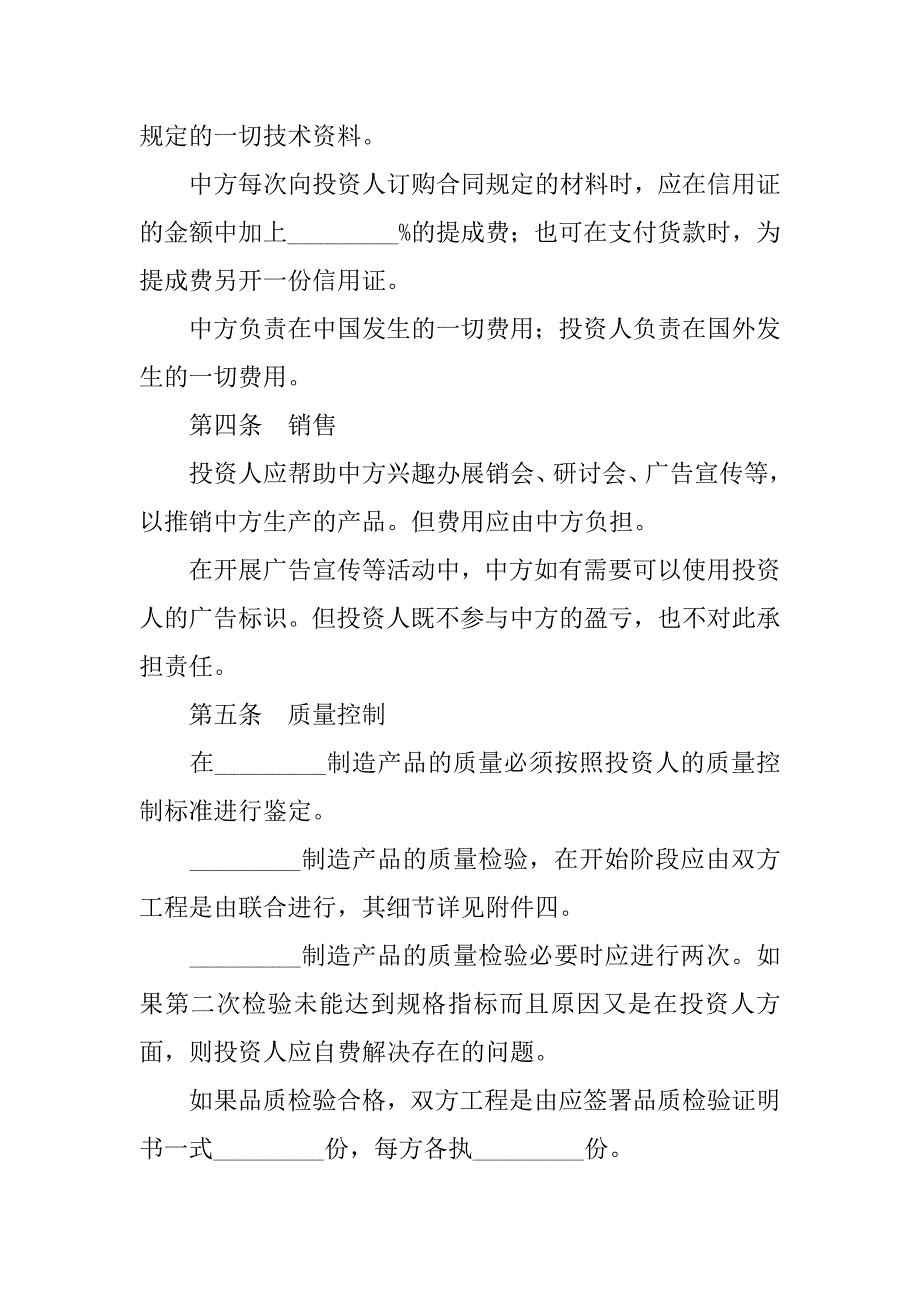 规定的一切技术资料。

中方每次向投资人订购合同规定的材料时，应在信用证的金额中加上_________%的提成费；也可在支付货款时，为提成费另开一份信用证。

中方负责在中国发生的一切费用；投资人负责在国外发生的一切费用。

第四条　销售

投资人应帮助中方兴趣办展销会、研讨会、广告宣传等，以推销中方生产的产品。但费用应由中方负担。

在开展广告宣传等活动中，中方如有需要可以使用投资人的广告标识。但投资人既不参与中方的盈亏，也不对此承担责任。

第五条　质量控制

在_________制造产品的质量必须按照投资人的质量控制标准进行鉴定。

_________制造产品的质量检验，在开始阶段应由双方工程是由联合进行，其细节详见附件四。

_________制造产品的质量检验必要时应进行两次。如果第二次检验未能达到规格指标而且原因又是在投资人方面，则投资人应自费解决存在的问题。

如果品质检验合格，双方工程是由应签署品质检验证明书一式_________份，每方各执_________份。